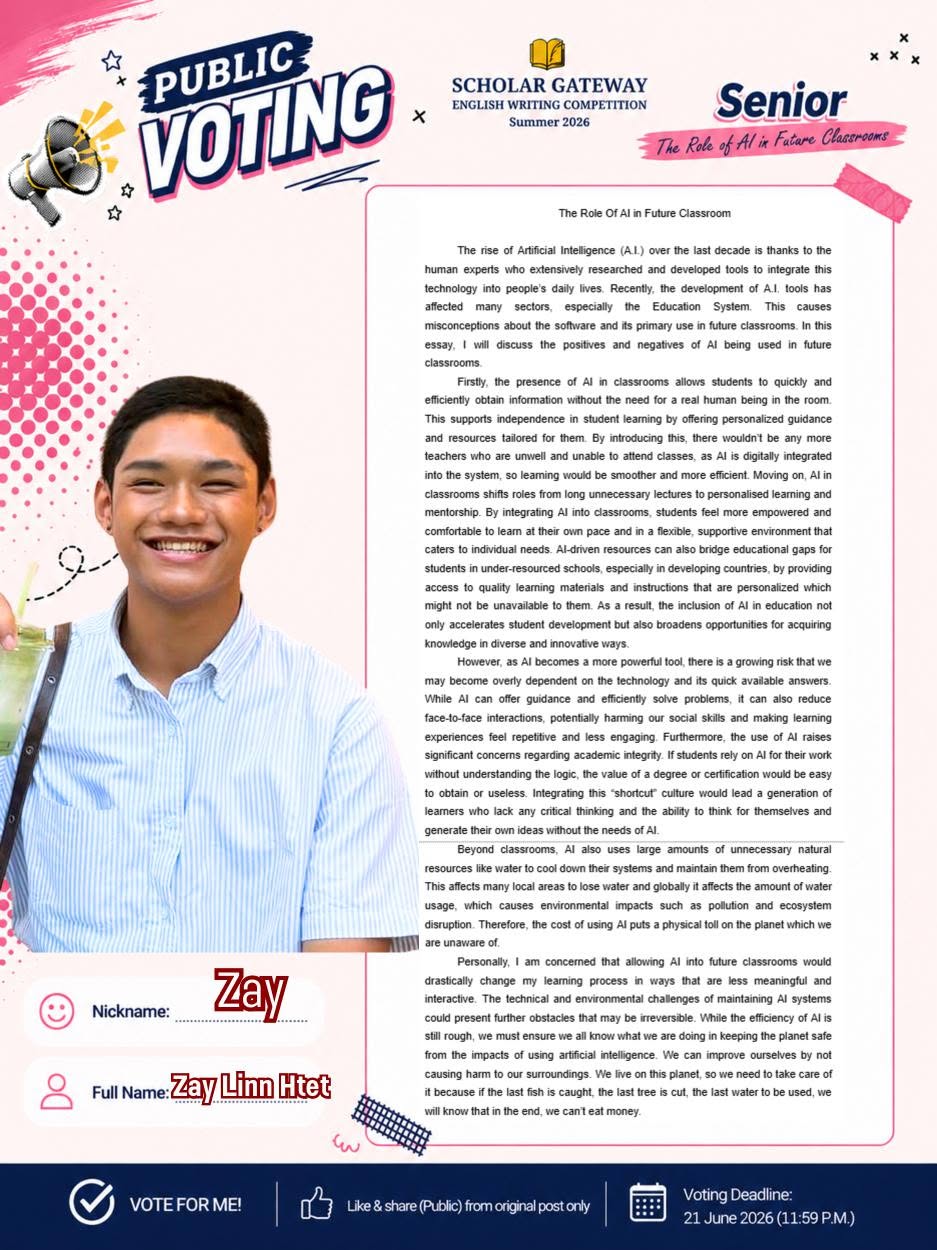 PUBLIC VOTING

SCHOLAR GATEWAY
ENGLISH WRITING COMPETITION
Summer 2026

Senior
The Role of AI in Future Classrooms

The Role Of AI in Future Classroom

The rise of Artificial Intelligence (A.I.) over the last decade is thanks to the human experts who extensively researched and developed tools to integrate this technology into people's daily lives. Recently, the development of A.I. tools has affected many sectors, especially the Education System. This causes misconceptions about the software and its primary use in future classrooms. In this essay, I will discuss the positives and negatives of AI being used in future classrooms.

Firstly, the presence of AI in classrooms allows students to quickly and efficiently obtain information without the need for a real human being in the room. This supports independence in student learning by offering personalized guidance and resources tailored for them. By introducing this, there wouldn't be any more teachers who are unwell and unable to attend classes, as AI is digitally integrated into the system, so learning would be smoother and more efficient. Moving on, AI in classrooms shifts roles from long unnecessary lectures to personalised learning and mentorship. By integrating AI into classrooms, students feel more empowered and comfortable to learn at their own pace and in a flexible, supportive environment that caters to individual needs. AI-driven resources can also bridge educational gaps for students in under-resourced schools, especially in developing countries, by providing access to quality learning materials and instructions that are personalized which might not be unavailable to them. As a result, the inclusion of AI in education not only accelerates student development but also broadens opportunities for acquiring knowledge in diverse and innovative ways.

However, as AI becomes a more powerful tool, there is a growing risk that we may become overly dependent on the technology and its quick available answers. While AI can offer guidance and efficiently solve problems, it can also reduce face-to-face interactions, potentially harming our social skills and making learning experiences feel repetitive and less engaging. Furthermore, the use of AI raises significant concerns regarding academic integrity. If students rely on AI for their work without understanding the logic, the value of a degree or certification would be easy to obtain or useless. Integrating this "shortcut" culture would lead a generation of learners who lack any critical thinking and the ability to think for themselves and generate their own ideas without the needs of AI.

Beyond classrooms, AI also uses large amounts of unnecessary natural resources like water to cool down their systems and maintain them from overheating. This affects many local areas to lose water and globally it affects the amount of water usage, which causes environmental impacts such as pollution and ecosystem disruption. Therefore, the cost of using AI puts a physical toll on the planet which we are unaware of.

Personally, I am concerned that allowing AI into future classrooms would drastically change my learning process in ways that are less meaningful and interactive. The technical and environmental challenges of maintaining AI systems could present further obstacles that may be irreversible. While the efficiency of AI is still rough, we must ensure we all know what we are doing in keeping the planet safe from the impacts of using artificial intelligence. We can improve ourselves by not causing harm to our surroundings. We live on this planet, so we need to take care of it because if the last fish is caught, the last tree is cut, the last water to be used, we will know that in the end, we can't eat money.

Nickname: Zay

Full Name: Zay Linn Htet

VOTE FOR ME!

Like & share (Public) from original post only

Voting Deadline:
21 June 2026 (11:59 P.M.)